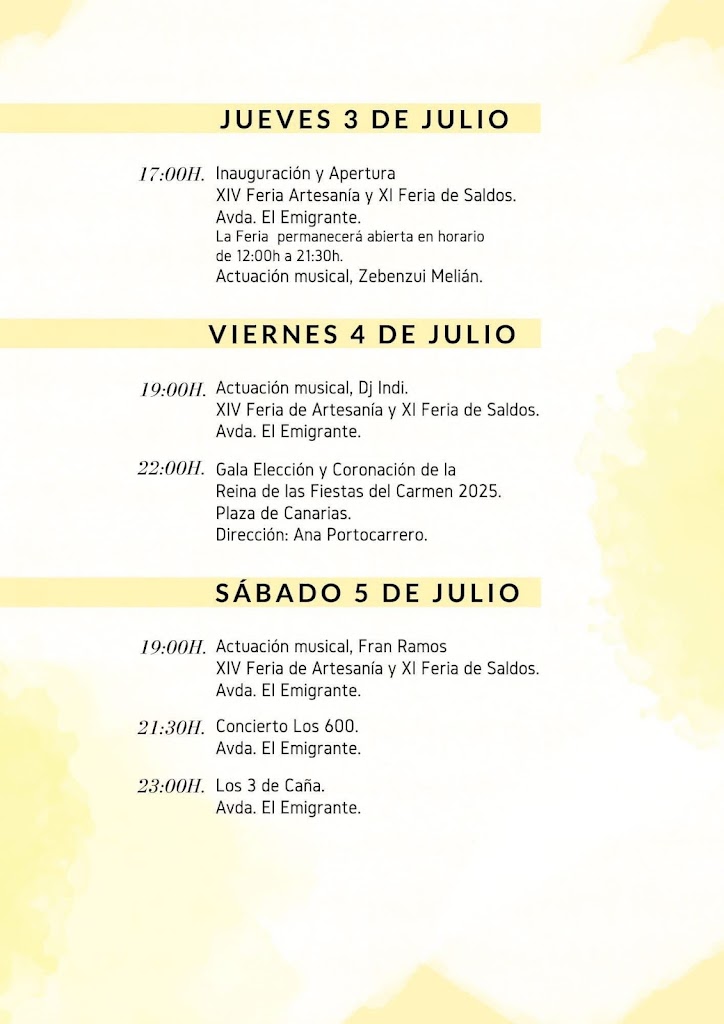 JUEVES 3 DE JULIO

17:00H. Inauguración y Apertura
XIV Feria Artesanía y XI Feria de Saldos.
Avda. El Emigrante.
La Feria permanecerá abierta en horario de 12:00h a 21:30h.
Actuación musical, Zebenzui Melián.

VIERNES 4 DE JULIO

19:00H. Actuación musical, Dj Indi.
XIV Feria de Artesanía y XI Feria de Saldos.
Avda. El Emigrante.

22:00H. Gala Elección y Coronación de la Reina de las Fiestas del Carmen 2025.
Plaza de Canarias.
Dirección: Ana Portocarrero.

SÁBADO 5 DE JULIO

19:00H. Actuación musical, Fran Ramos
XIV Feria de Artesanía y XI Feria de Saldos.
Avda. El Emigrante.

21:30H. Concierto Los 600.
Avda. El Emigrante.

23:00H. Los 3 de Caña.
Avda. El Emigrante.